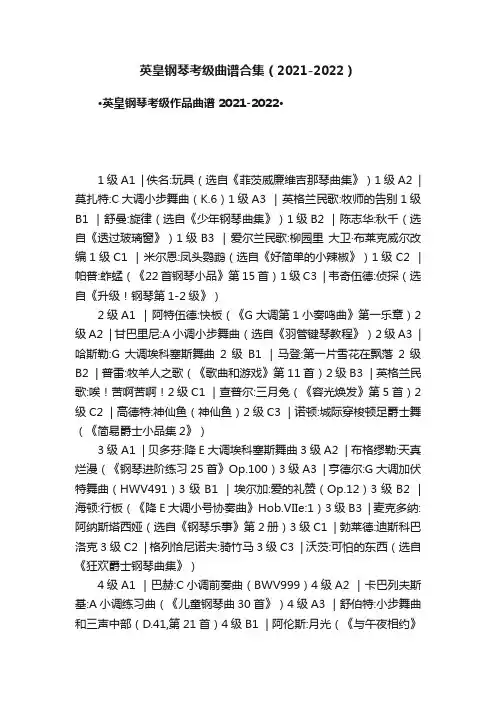 英皇钢琴考级曲谱合集（2021-2022）

•英皇钢琴考级作品曲谱 2021-2022•

1 级 A1 |佚名:玩具（选自《菲茨威廉维吉那琴曲集》）1 级 A2 |莫扎特:C 大调小步舞曲（K.6）1 级 A3 |英格兰民歌:牧师的告别 1 级 B1 |舒曼:旋律（选自《少年钢琴曲集》）1 级 B2 |陈志华:秋千（选自《透过玻璃窗》）1 级 B3 |爱尔兰民歌:柳园里 大卫·布莱克威尔改编 1 级 C1 |米尔恩:凤头鹦鹉（选自《好简单的小辣椒》）1 级 C2 |帕普:蚱蜢（《22 首钢琴小品》第 15 首）1 级 C3 |韦奇伍德:侦探（选自《升级！钢琴第 1-2 级》）

2 级 A1 |阿特伍德:快板（《G 大调第 1 小奏鸣曲》第一乐章）2 级 A2 |甘巴里尼:A 小调小步舞曲（选自《羽管键琴教程》）2 级 A3 |哈斯勒:G 大调埃科塞斯舞曲 2 级 B1 |马登:第一片雪花在飘落 2 级 B2 |普雷:牧羊人之歌（《歌曲和游戏》第 11 首）2 级 B3 |英格兰民歌:唉！苦啊苦啊！2 级 C1 |查普尔:三月兔（《容光焕发》第 5 首）2 级 C2 |高德特:神仙鱼（神仙鱼）2 级 C3 |诺顿:城际穿梭顿足爵士舞（《简易爵士小品集 2》）

3 级 A1 |贝多芬:降 E 大调埃科塞斯舞曲 3 级 A2 |布格缪勒:天真烂漫（《钢琴进阶练习 25 首》Op.100）3 级 A3 |亨德尔:G 大调加伏特舞曲（HWV491）3 级 B1 |埃尔加:爱的礼赞（Op.12）3 级 B2 |海顿:行板（《降 E 大调小号协奏曲》Hob.VIIe:1）3 级 B3 |麦克多纳:阿纳斯塔西娅（选自《钢琴乐事》第 2 册）3 级 C1 |勃莱德:迪斯科巴洛克 3 级 C2 |格列恰尼诺夫:骑竹马 3 级 C3 |沃茨:可怕的东西（选自《狂欢爵士钢琴曲集》）

4 级 A1 |巴赫:C 小调前奏曲（BWV999）4 级 A2 |卡巴列夫斯基:A 小调练习曲（《儿童钢琴曲 30 首》）4 级 A3 |舒伯特:小步舞曲和三声中部（D.41,第 21 首）4 级 B1 |阿伦斯:月光（《与午夜相约》